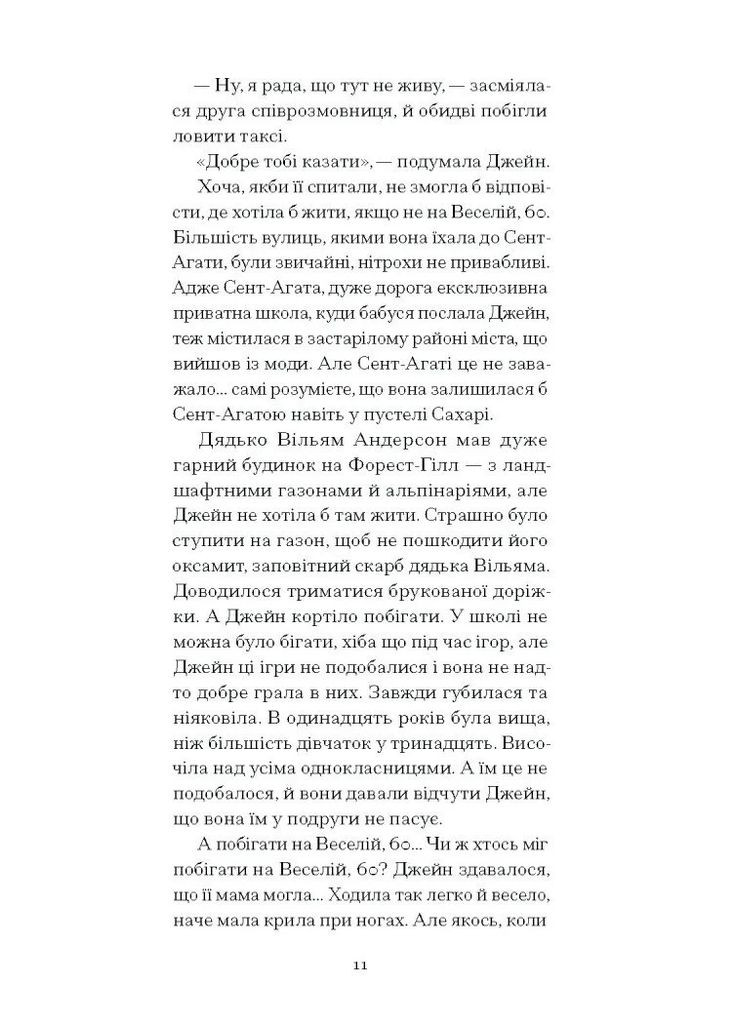 — Ну, я рада, що тут не живу, — засміялася друга співрозмовниця, й обидві побігли ловити таксі.

«Добре тобі казати», — подумала Джейн.

Хоча, якби її спитали, не змогла б відповісти, де хотіла б жити, якщо не на Веселій, 60. Більшість вулиць, якими вона їхала до Сент-Агати, були звичайні, нітрохи не привабливі. Адже Сент-Агата, дуже дорога ексклюзивна приватна школа, куди бабуся послала Джейн, теж містилася в застарілому районі міста, що вийшов із моди. Але Сент-Агаті це не заважало... самі розумієте, що вона залишилася б Сент-Агатою навіть у пустелі Сахарі.

Дядько Вільям Андерсон мав дуже гарний будинок на Форест-Гілл — з ландшафтними газонами й альпінаріями, але Джейн не хотіла б там жити. Страшно було ступити на газон, щоб не пошкодити його оксамит, заповітний скарб дядька Вільяма. Доводилося триматися брукованої доріжки. А Джейн кортіло побігати. У школі не можна було бігати, хіба що під час ігор, але Джейн ці ігри не подобалися і вона не надто добре грала в них. Завжди губилася та ніяковіла. В одинадцять років була вища, ніж більшість дівчаток у тринадцять. Височіла над усіма однокласницями. А їм це не подобалося, й вони давали відчути Джейн, що вона їм у подруги не пасує.

А побігати на Веселій, 60... Чи ж хтось міг побігати на Веселій, 60? Джейн здавалося, що її мама могла... Ходила так легко й весело, наче мала крила при ногах. Але якось, коли

11